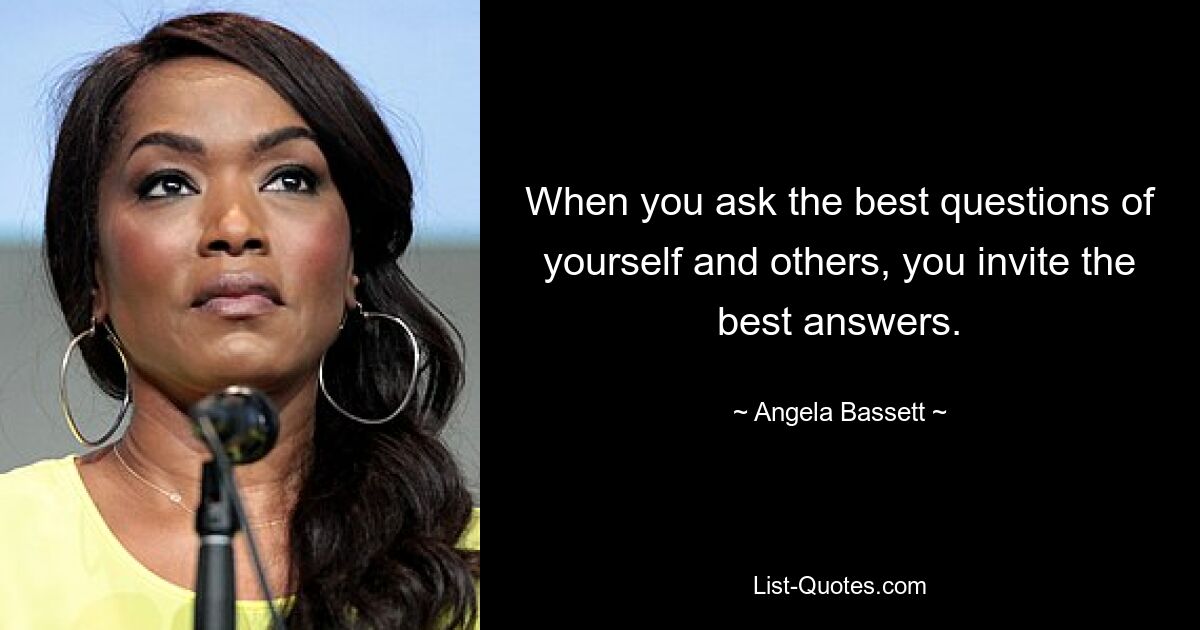 When you ask the best questions of yourself and others, you invite the best answers.

~ Angela Bassett ~

List-Quotes.com